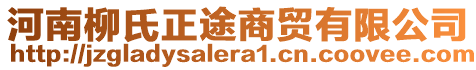 河南柳氏正途商贸有限公司
http://jzgladysalera1.cn.coovee.com